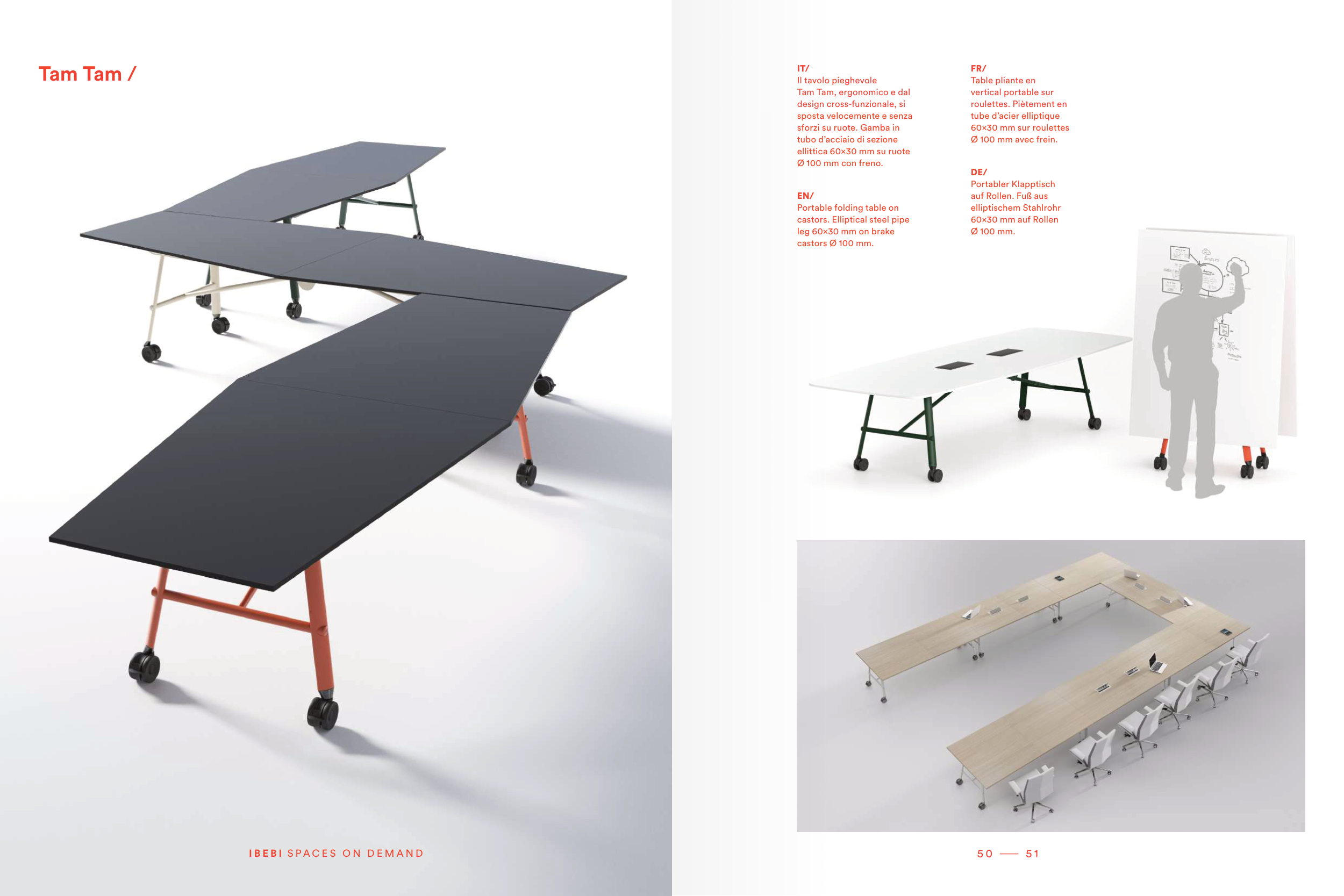 Tam Tam /

IT/
Il tavolo pieghevole Tam Tam, ergonomico e dal design cross-funzionale, si sposta velocemente e senza sforzi su ruote. Gamba in tubo d'acciaio di sezione ellittica 60×30 mm su ruote Ø 100 mm con freno.

EN/
Portable folding table on castors. Elliptical steel pipe leg 60×30 mm on brake castors Ø 100 mm.

FR/
Table pliante en vertical portable sur roulettes. Piètement en tube d'acier elliptique 60×30 mm sur roulettes Ø 100 mm avec frein.

DE/
Portabler Klapptisch auf Rollen. Fuß aus elliptischem Stahlrohr 60×30 mm auf Rollen Ø 100 mm.

IBEBI SPACES ON DEMAND

50 — 51